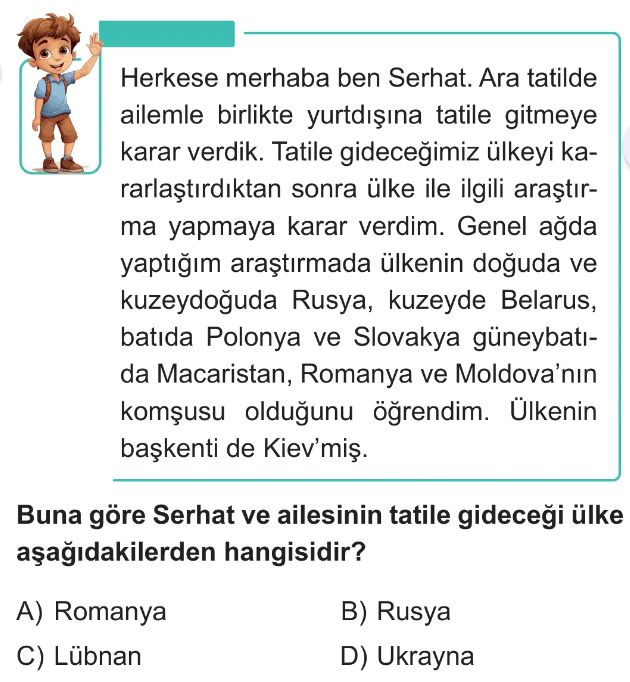 Herkese merhaba ben Serhat. Ara tatilde ailemle birlikte yurtdışına tatile gitmeye karar verdik. Tatile gideceğimiz ülkeyi kararlaştırdıktan sonra ülke ile ilgili araştırma yapmaya karar verdim. Genel ağda yaptığım araştırmada ülkenin doğuda ve kuzeydoğuda Rusya, kuzeyde Belarus, batıda Polonya ve Slovakya güneybatıda Macaristan, Romanya ve Moldova'nın komşusu olduğunu öğrendim. Ülkenin başkenti de Kiev'miş.

Buna göre Serhat ve ailesinin tatile gideceği ülke aşağıdakilerden hangisidir?

A) Romanya
B) Rusya
C) Lübnan
D) Ukrayna